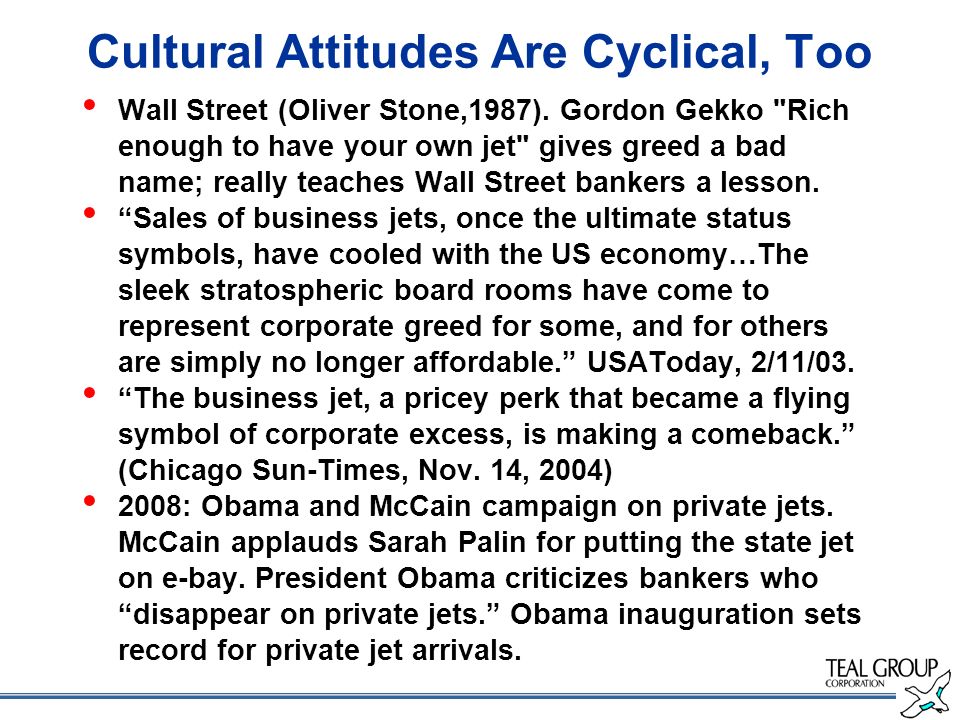 Cultural Attitudes Are Cyclical, Too

• Wall Street (Oliver Stone,1987). Gordon Gekko "Rich enough to have your own jet" gives greed a bad name; really teaches Wall Street bankers a lesson.

• “Sales of business jets, once the ultimate status symbols, have cooled with the US economy…The sleek stratospheric board rooms have come to represent corporate greed for some, and for others are simply no longer affordable.” USAToday, 2/11/03.

• “The business jet, a pricey perk that became a flying symbol of corporate excess, is making a comeback.” (Chicago Sun-Times, Nov. 14, 2004)

• 2008: Obama and McCain campaign on private jets. McCain applauds Sarah Palin for putting the state jet on e-bay. President Obama criticizes bankers who “disappear on private jets.” Obama inauguration sets record for private jet arrivals.

TEAL GROUP
CORPORATION